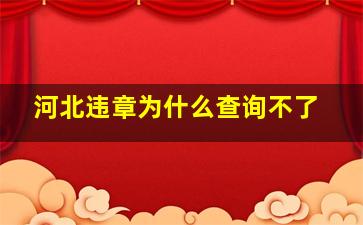 河北违章为什么查询不了